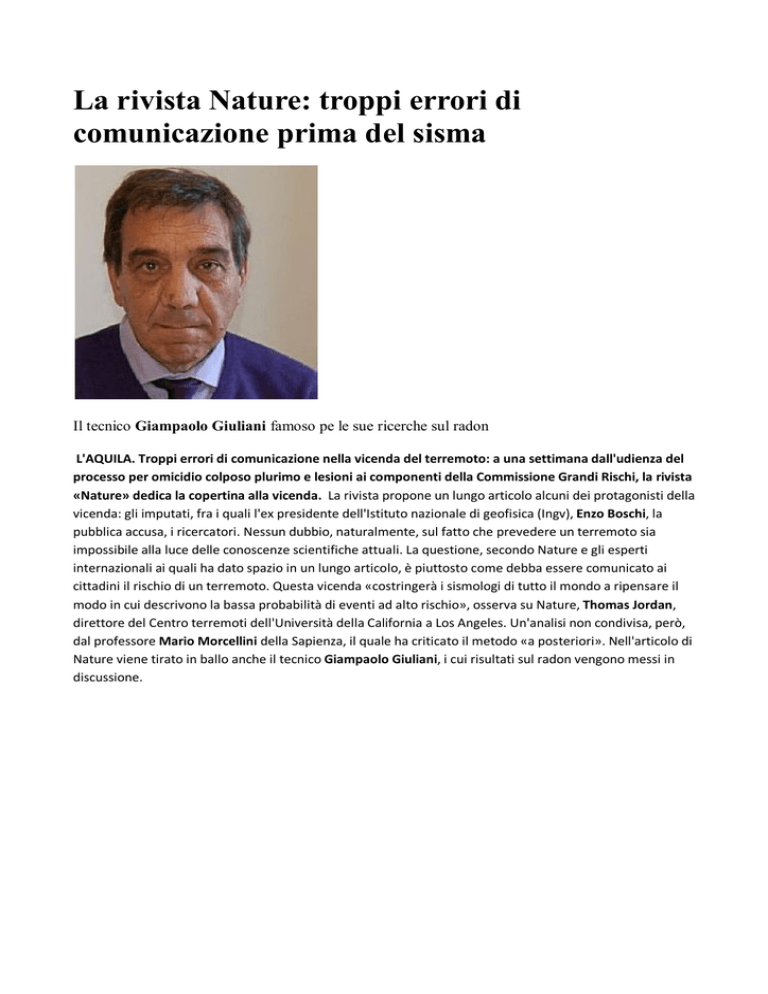 La rivista Nature: troppi errori di comunicazione prima del sisma

Il tecnico Giampaolo Giuliani famoso pe le sue ricerche sul radon

L'AQUILA. Troppi errori di comunicazione nella vicenda del terremoto: a una settimana dall'udienza del processo per omicidio colposo plurimo e lesioni ai componenti della Commissione Grandi Rischi, la rivista «Nature» dedica la copertina alla vicenda. La rivista propone un lungo articolo alcuni dei protagonisti della vicenda: gli imputati, fra i quali l'ex presidente dell'Istituto nazionale di geofisica (Ingv), Enzo Boschi, la pubblica accusa, i ricercatori. Nessun dubbio, naturalmente, sul fatto che prevedere un terremoto sia impossibile alla luce delle conoscenze scientifiche attuali. La questione, secondo Nature e gli esperti internazionali ai quali ha dato spazio in un lungo articolo, è piuttosto come debba essere comunicato ai cittadini il rischio di un terremoto. Questa vicenda «costringerà i sismologi di tutto il mondo a ripensare il modo in cui descrivono la bassa probabilità di eventi ad alto rischio», osserva su Nature, Thomas Jordan, direttore del Centro terremoti dell'Università della California a Los Angeles. Un'analisi non condivisa, però, dal professore Mario Morcellini della Sapienza, il quale ha criticato il metodo «a posteriori». Nell'articolo di Nature viene tirato in ballo anche il tecnico Giampaolo Giuliani, i cui risultati sul radon vengono messi in discussione.